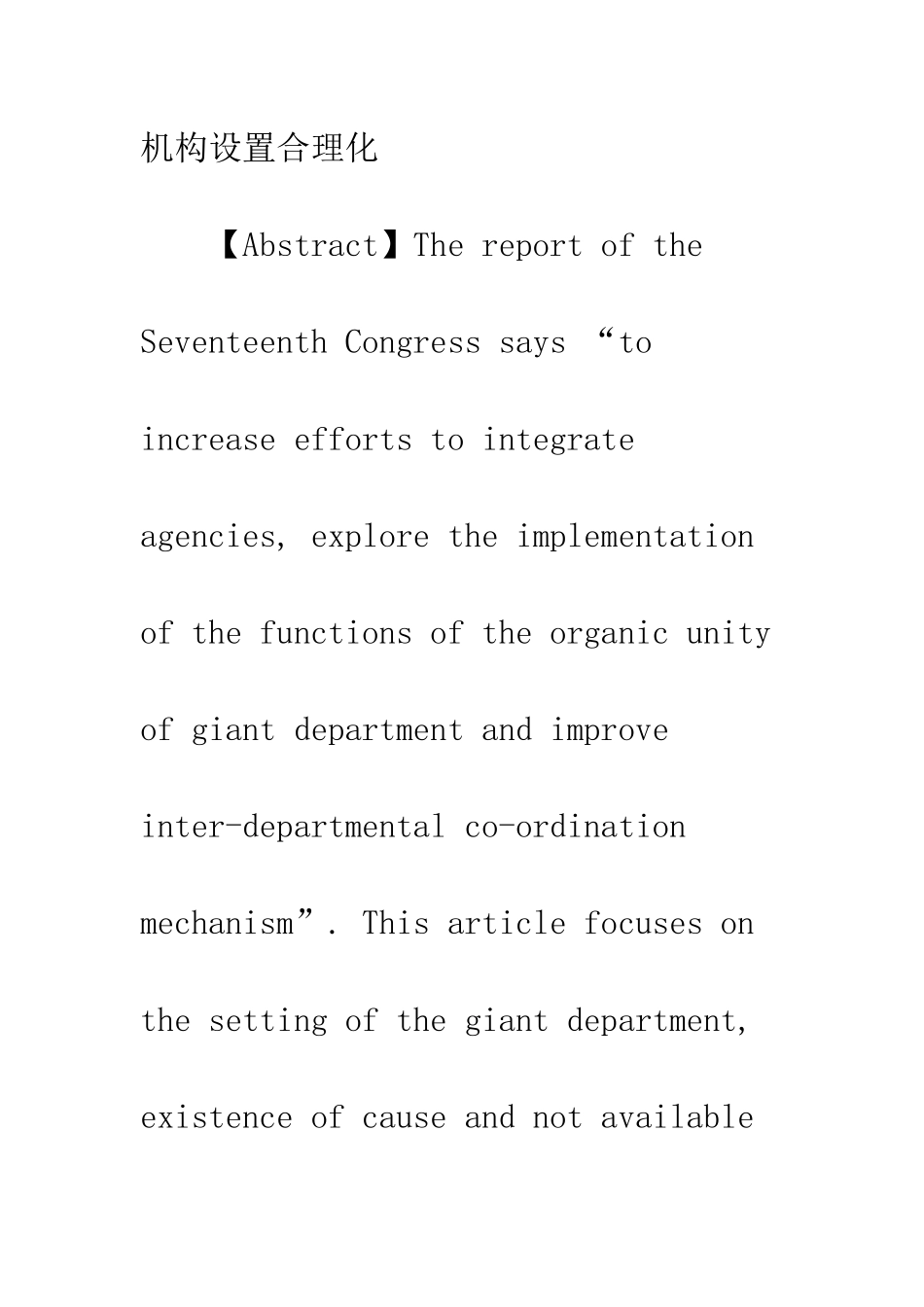 机构设置合理化

【Abstract】The report of the Seventeenth Congress says “to increase efforts to integrate agencies, explore the implementation of the functions of the organic unity of giant department and improve inter-departmental co-ordination mechanism”. This article focuses on the setting of the giant department, existence of cause and not available